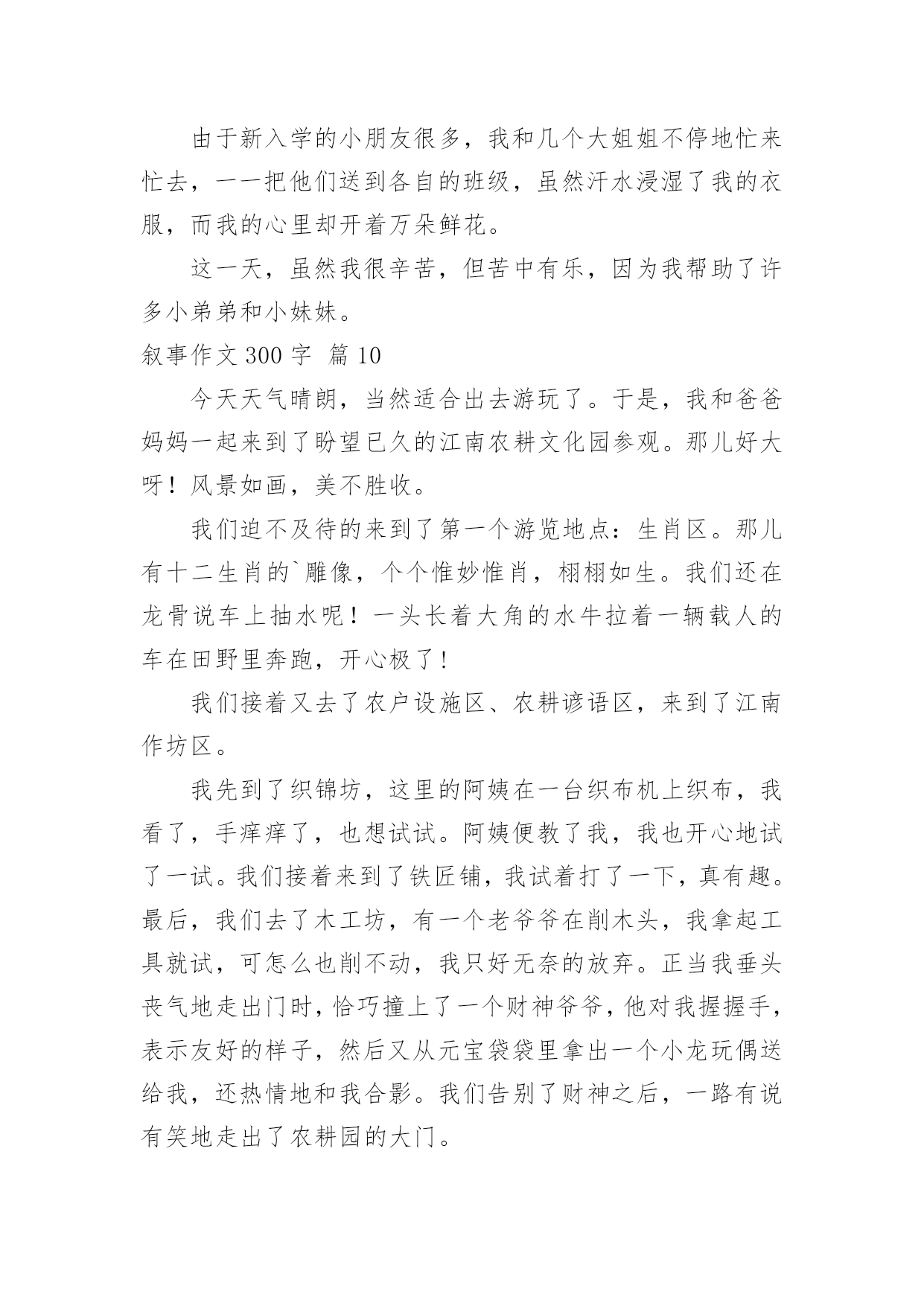 由于新入学的小朋友很多，我和几个大姐姐不停地忙来忙去，一一把他们送到各自的班级，虽然汗水浸湿了我的衣服，而我的心里却开着万朵鲜花。

这一天，虽然我很辛苦，但苦中有乐，因为我帮助了许多小弟弟和小妹妹。

叙事作文 300 字 篇 10

今天天气晴朗，当然适合出去游玩了。于是，我和爸爸妈妈一起来到了盼望已久的江南农耕文化园参观。那儿好大呀！风景如画，美不胜收。

我们迫不及待的来到了第一个游览地点：生肖区。那儿有十二生肖的`雕像，个个惟妙惟肖，栩栩如生。我们还在龙骨说车上抽水呢！一头长着大角的水牛拉着一辆载人的车在田野里奔跑，开心极了！

我们接着又去了农户设施区、农耕谚语区，来到了江南作坊区。

我先到了织锦坊，这里的阿姨在一台织布机上织布，我看了，手痒痒了，也想试试。阿姨便教了我，我也开心地试了一试。我们接着来到了铁匠铺，我试着打了一下，真有趣。最后，我们去了木工坊，有一个老爷爷在削木头，我拿起工具就试，可怎么也削不动，我只好无奈的放弃。正当我垂头丧气地走出门时，恰巧撞上了一个财神爷爷，他对我握握手，表示友好的样子，然后又从元宝袋袋里拿出一个小龙玩偶送给我，还热情地和我合影。我们告别了财神之后，一路有说有笑地走出了农耕园的大门。